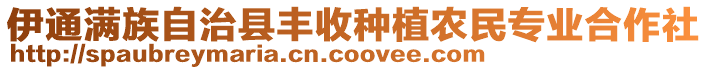 伊通满族自治县丰收种植农民专业合作社
http://spaubreymaria.cn.coovee.com